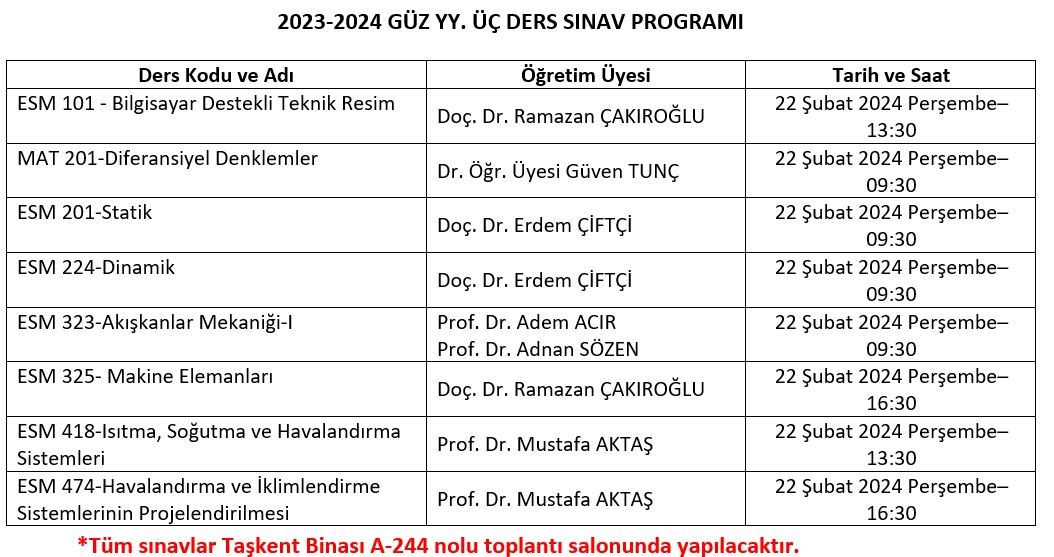 2023-2024 GÜZ YY. ÜÇ DERS SINAV PROGRAMI

| Ders Kodu ve Adı | Öğretim Üyesi | Tarih ve Saat |
|---|---|---|
| ESM 101 - Bilgisayar Destekli Teknik Resim | Doç. Dr. Ramazan ÇAKIROĞLU | 22 Şubat 2024 Perşembe– 13:30 |
| MAT 201-Diferansiyel Denklemler | Dr. Öğr. Üyesi Güven TUNÇ | 22 Şubat 2024 Perşembe– 09:30 |
| ESM 201-Statik | Doç. Dr. Erdem ÇİFTÇİ | 22 Şubat 2024 Perşembe– 09:30 |
| ESM 224-Dinamik | Doç. Dr. Erdem ÇİFTÇİ | 22 Şubat 2024 Perşembe– 09:30 |
| ESM 323-Akışkanlar Mekaniği-I | Prof. Dr. Adem ACIR Prof. Dr. Adnan SÖZEN | 22 Şubat 2024 Perşembe– 09:30 |
| ESM 325- Makine Elemanları | Doç. Dr. Ramazan ÇAKIROĞLU | 22 Şubat 2024 Perşembe– 16:30 |
| ESM 418-Isıtma, Soğutma ve Havalandırma Sistemleri | Prof. Dr. Mustafa AKTAŞ | 22 Şubat 2024 Perşembe– 13:30 |
| ESM 474-Havalandırma ve İklimlendirme Sistemlerinin Projelendirilmesi | Prof. Dr. Mustafa AKTAŞ | 22 Şubat 2024 Perşembe– 16:30 |

*Tüm sınavlar Taşkent Binası A-244 nolu toplantı salonunda yapılacaktır.